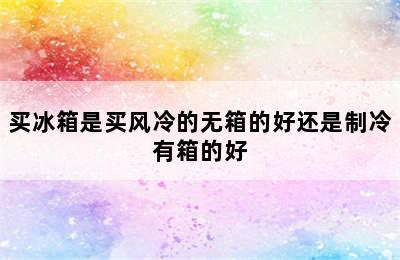 买冰箱是买风冷的无箱的好还是制冷有箱的好